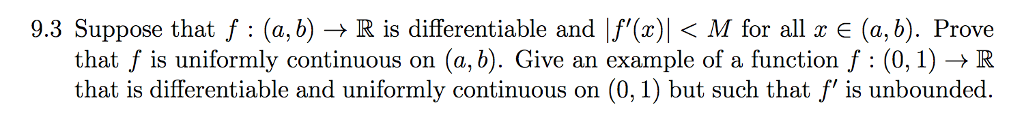 9.3 Suppose that $f : (a, b) \to \mathbb{R}$ is differentiable and $|f'(x)| < M$ for all $x \in (a, b)$. Prove that $f$ is uniformly continuous on $(a, b)$. Give an example of a function $f : (0, 1) \to \mathbb{R}$ that is differentiable and uniformly continuous on $(0, 1)$ but such that $f'$ is unbounded.